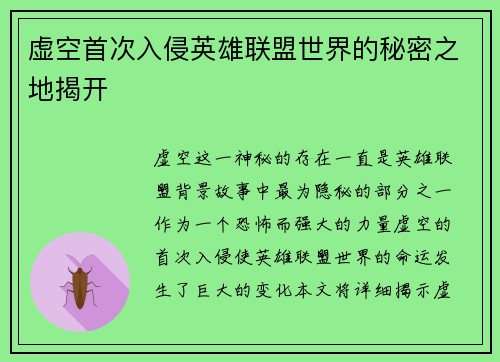 虚空首次入侵英雄联盟世界的秘密之地揭开

虚空这一神秘的存在一直是英雄联盟背景故事中最为隐秘的部分之一作为一个恐怖而强大的力量虚空的首次入侵使英雄联盟世界的命运发生了巨大的变化本文将详细揭示虚